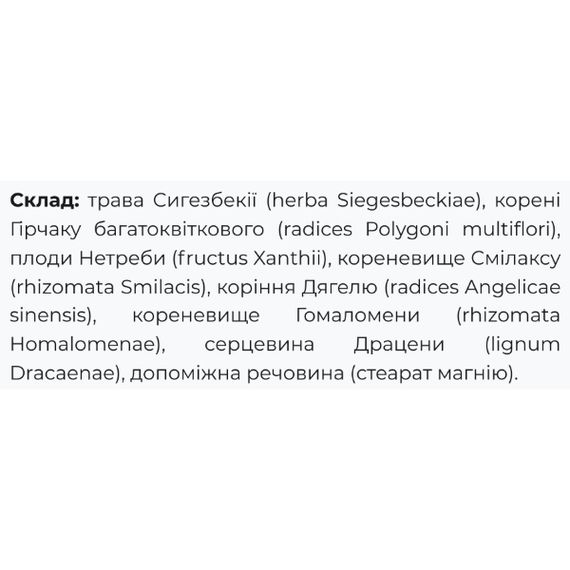 Склад: трава Сигезбекії (herba Siegesbeckiae), корені Гірчаку багатоквіткового (radices Polygoni multiflori), плоди Нетреби (fructus Xanthii), кореневище Смілаксу (rhizomata Smilacis), коріння Дягелю (radices Angelicae sinensis), кореневище Гомаломени (rhizomata Homalomenae), серцевина Драцени (lignum Dracaenae), допоміжна речовина (стеарат магнію).